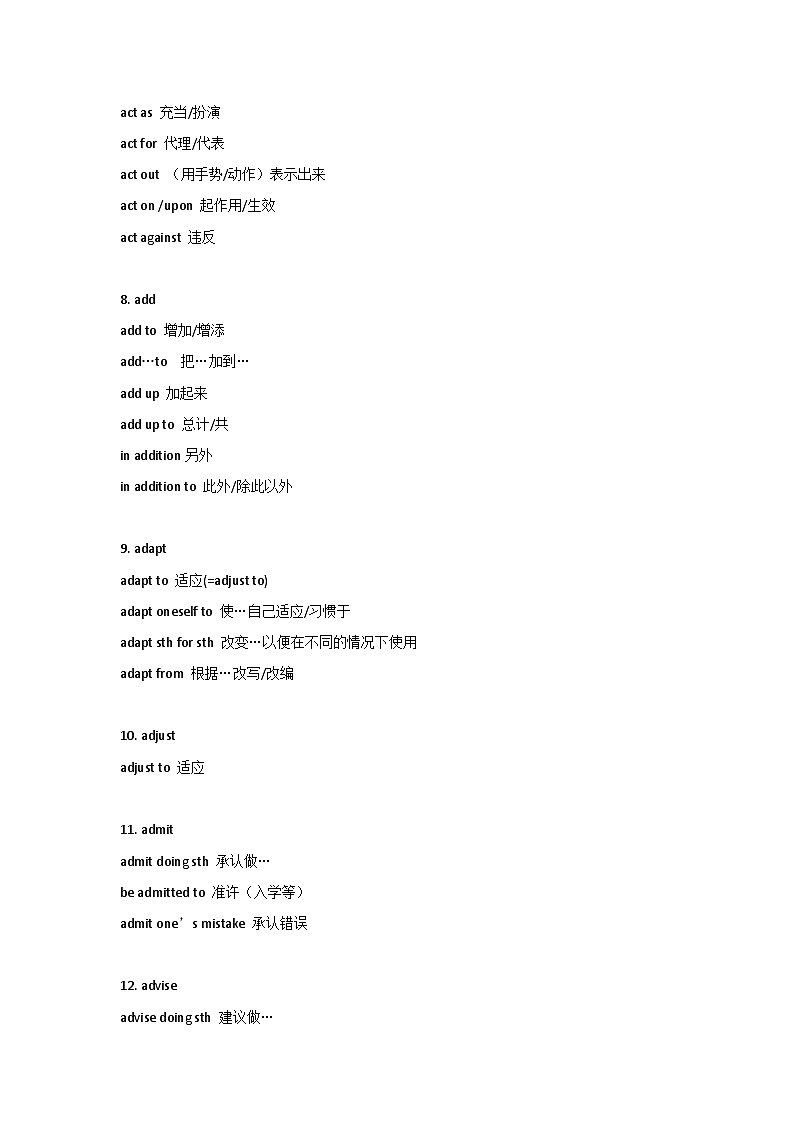 act as 充当/扮演

act for 代理/代表

act out （用手势/动作）表示出来

act on /upon 起作用/生效

act against 违反

8. add

add to 增加/增添

add…to 把…加到…

add up 加起来

add up to 总计/共

in addition 另外

in addition to 此外/除此以外

9. adapt

adapt to 适应(=adjust to)

adapt oneself to 使…自己适应/习惯于

adapt sth for sth 改变…以便在不同的情况下使用

adapt from 根据…改写/改编

10. adjust

adjust to 适应

11. admit

admit doing sth 承认做…

be admitted to 准许（入学等）

admit one’s mistake 承认错误

12. advise

advise doing sth 建议做…